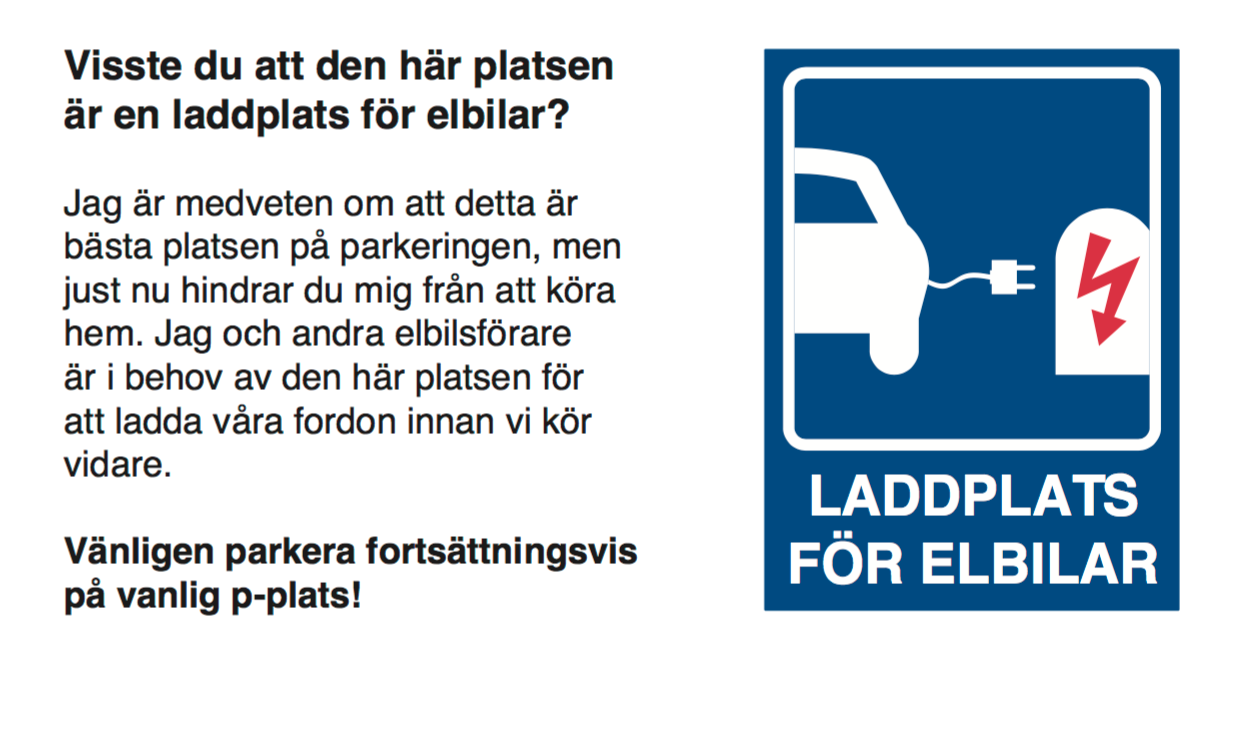 Visste du att den här platsen är en laddplats för elbilar?

Jag är medveten om att detta är bästa platsen på parkeringen, men just nu hindrar du mig från att köra hem. Jag och andra elbilsförare är i behov av den här platsen för att ladda våra fordon innan vi kör vidare.

Vänligen parkera fortsättningsvis på vanlig p-plats!

LADDPLATS FÖR ELBILAR